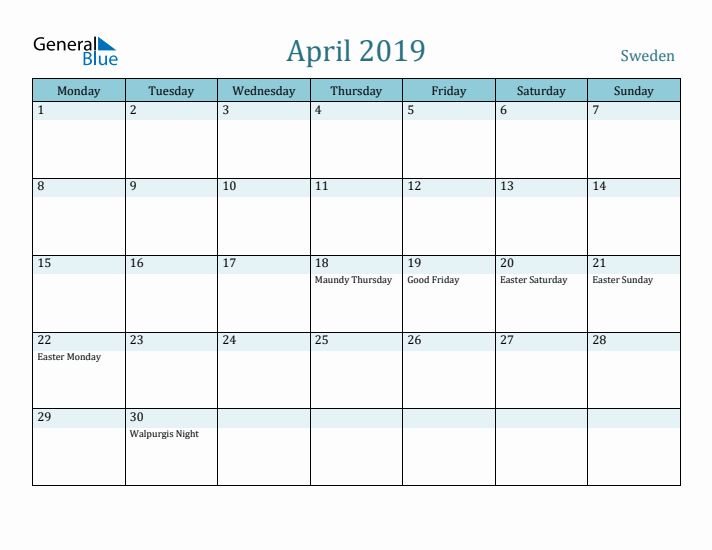 General Blue

April 2019

Sweden

| Monday | Tuesday | Wednesday | Thursday | Friday | Saturday | Sunday |
|---|---|---|---|---|---|---|
| 1 | 2 | 3 | 4 | 5 | 6 | 7 |
| 8 | 9 | 10 | 11 | 12 | 13 | 14 |
| 15 | 16 | 17 | 18 Maundy Thursday | 19 Good Friday | 20 Easter Saturday | 21 Easter Sunday |
| 22 Easter Monday | 23 | 24 | 25 | 26 | 27 | 28 |
| 29 | 30 Walpurgis Night | | | | | |